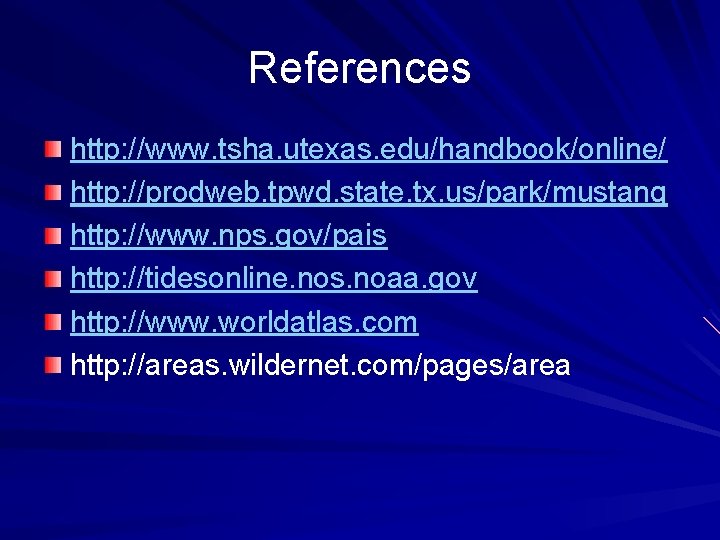 References

http://www.tsha.utexas.edu/handbook/online/
http://prodweb.tpwd.state.tx.us/park/mustang
http://www.nps.gov/pais
http://tidesonline.nos.noaa.gov
http://www.worldatlas.com
http://areas.wildernet.com/pages/area